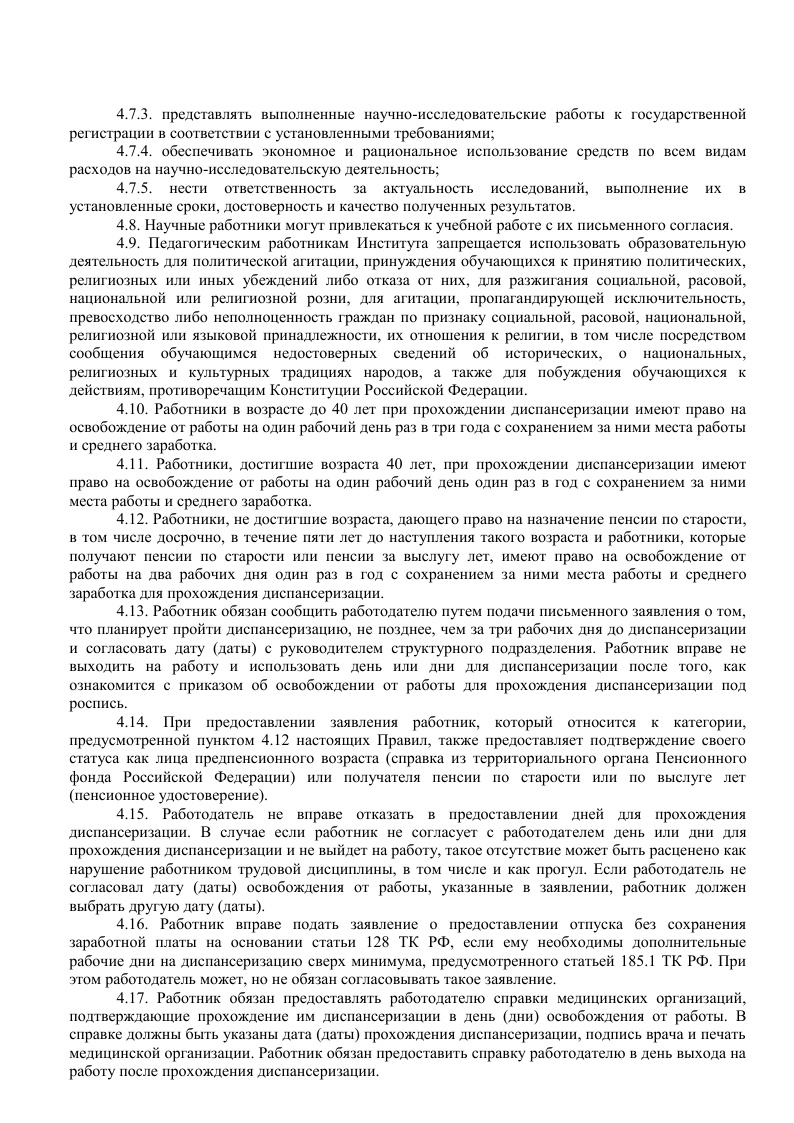 4.7.3. представлять выполненные научно-исследовательские работы к государственной регистрации в соответствии с установленными требованиями;

4.7.4. обеспечивать экономное и рациональное использование средств по всем видам расходов на научно-исследовательскую деятельность;

4.7.5. нести ответственность за актуальность исследований, выполнение их в установленные сроки, достоверность и качество полученных результатов.

4.8. Научные работники могут привлекаться к учебной работе с их письменного согласия.

4.9. Педагогическим работникам Института запрещается использовать образовательную деятельность для политической агитации, принуждения обучающихся к принятию политических, религиозных или иных убеждений либо отказа от них, для разжигания социальной, расовой, национальной или религиозной розни, для агитации, пропагандирующей исключительность, превосходство либо неполноценность граждан по признаку социальной, расовой, национальной, религиозной или языковой принадлежности, их отношения к религии, в том числе посредством сообщения обучающимся недостоверных сведений об исторических, о национальных, религиозных и культурных традициях народов, а также для побуждения обучающихся к действиям, противоречащим Конституции Российской Федерации.

4.10. Работники в возрасте до 40 лет при прохождении диспансеризации имеют право на освобождение от работы на один рабочий день раз в три года с сохранением за ними места работы и среднего заработка.

4.11. Работники, достигшие возраста 40 лет, при прохождении диспансеризации имеют право на освобождение от работы на один рабочий день один раз в год с сохранением за ними места работы и среднего заработка.

4.12. Работники, не достигшие возраста, дающего право на назначение пенсии по старости, в том числе досрочно, в течение пяти лет до наступления такого возраста и работники, которые получают пенсии по старости или пенсии за выслугу лет, имеют право на освобождение от работы на два рабочих дня один раз в год с сохранением за ними места работы и среднего заработка для прохождения диспансеризации.

4.13. Работник обязан сообщить работодателю путем подачи письменного заявления о том, что планирует пройти диспансеризацию, не позднее, чем за три рабочих дня до диспансеризации и согласовать дату (даты) с руководителем структурного подразделения. Работник вправе не выходить на работу и использовать день или дни для диспансеризации после того, как ознакомится с приказом об освобождении от работы для прохождения диспансеризации под роспись.

4.14. При предоставлении заявления работник, который относится к категории, предусмотренной пунктом 4.12 настоящих Правил, также предоставляет подтверждение своего статуса как лица предпенсионного возраста (справка из территориального органа Пенсионного фонда Российской Федерации) или получателя пенсии по старости или по выслуге лет (пенсионное удостоверение).

4.15. Работодатель не вправе отказать в предоставлении дней для прохождения диспансеризации. В случае если работник не согласует с работодателем день или дни для прохождения диспансеризации и не выйдет на работу, такое отсутствие может быть расценено как нарушение работником трудовой дисциплины, в том числе и как прогул. Если работодатель не согласовал дату (даты) освобождения от работы, указанные в заявлении, работник должен выбрать другую дату (даты).

4.16. Работник вправе подать заявление о предоставлении отпуска без сохранения заработной платы на основании статьи 128 ТК РФ, если ему необходимы дополнительные рабочие дни на диспансеризацию сверх минимума, предусмотренного статьей 185.1 ТК РФ. При этом работодатель может, но не обязан согласовывать такое заявление.

4.17. Работник обязан предоставлять работодателю справки медицинских организаций, подтверждающие прохождение им диспансеризации в день (дни) освобождения от работы. В справке должны быть указаны дата (даты) прохождения диспансеризации, подпись врача и печать медицинской организации. Работник обязан предоставить справку работодателю в день выхода на работу после прохождения диспансеризации.